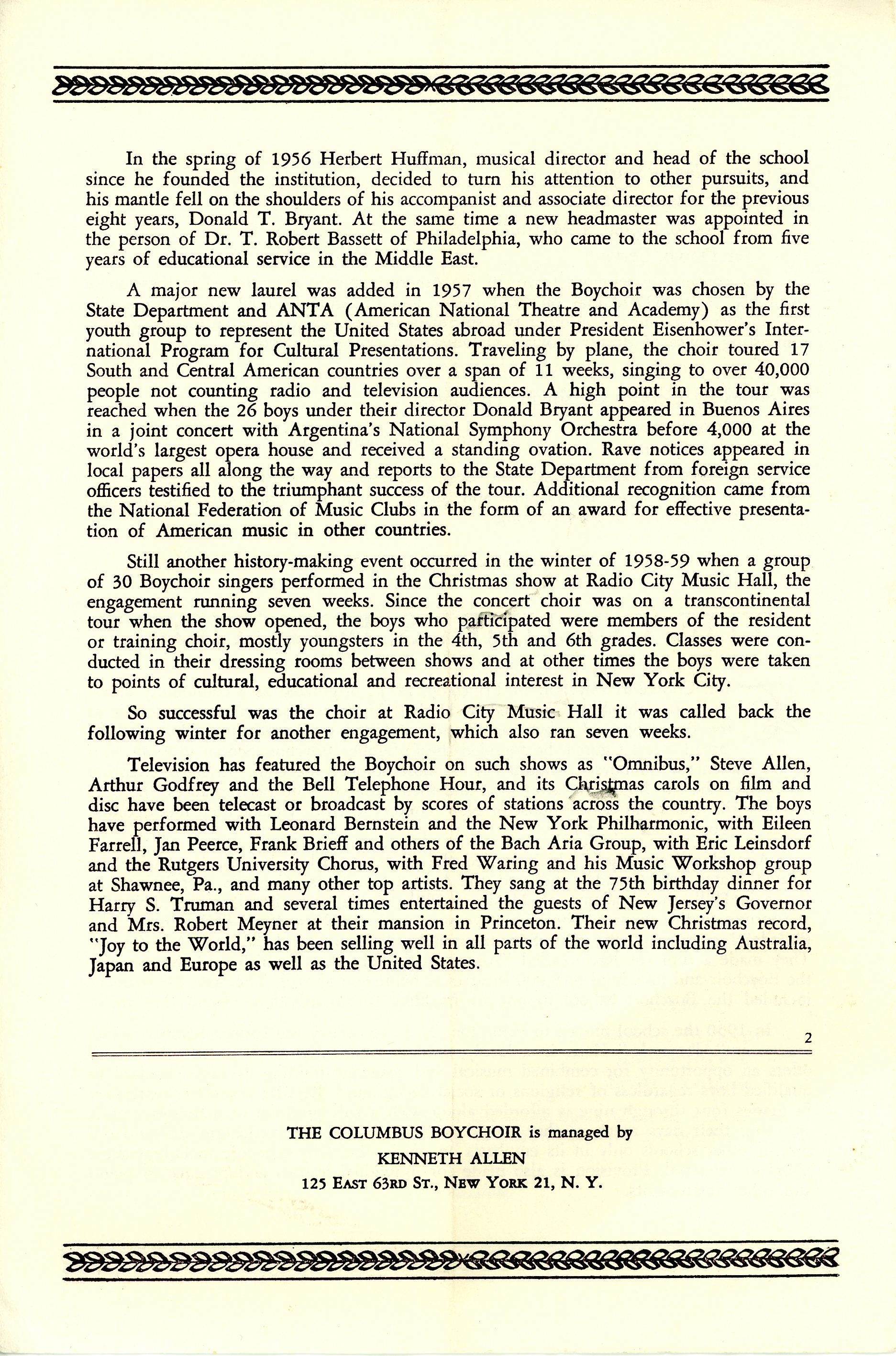 In the spring of 1956 Herbert Huffman, musical director and head of the school since he founded the institution, decided to turn his attention to other pursuits, and his mantle fell on the shoulders of his accompanist and associate director for the previous eight years, Donald T. Bryant. At the same time a new headmaster was appointed in the person of Dr. T. Robert Bassett of Philadelphia, who came to the school from five years of educational service in the Middle East.

A major new laurel was added in 1957 when the Boychoir was chosen by the State Department and ANTA (American National Theatre and Academy) as the first youth group to represent the United States abroad under President Eisenhower's International Program for Cultural Presentations. Traveling by plane, the choir toured 17 South and Central American countries over a span of 11 weeks, singing to over 40,000 people not counting radio and television audiences. A high point in the tour was reached when the 26 boys under their director Donald Bryant appeared in Buenos Aires in a joint concert with Argentina's National Symphony Orchestra before 4,000 at the world's largest opera house and received a standing ovation. Rave notices appeared in local papers all along the way and reports to the State Department from foreign service officers testified to the triumphant success of the tour. Additional recognition came from the National Federation of Music Clubs in the form of an award for effective presentation of American music in other countries.

Still another history-making event occurred in the winter of 1958-59 when a group of 30 Boychoir singers performed in the Christmas show at Radio City Music Hall, the engagement running seven weeks. Since the concert choir was on a transcontinental tour when the show opened, the boys who participated were members of the resident or training choir, mostly youngsters in the 4th, 5th and 6th grades. Classes were conducted in their dressing rooms between shows and at other times the boys were taken to points of cultural, educational and recreational interest in New York City.

So successful was the choir at Radio City Music Hall it was called back the following winter for another engagement, which also ran seven weeks.

Television has featured the Boychoir on such shows as "Omnibus," Steve Allen, Arthur Godfrey and the Bell Telephone Hour, and its Christmas carols on film and disc have been telecast or broadcast by scores of stations across the country. The boys have performed with Leonard Bernstein and the New York Philharmonic, with Eileen Farrell, Jan Peerce, Frank Brieff and others of the Bach Aria Group, with Eric Leinsdorf and the Rutgers University Chorus, with Fred Waring and his Music Workshop group at Shawnee, Pa., and many other top artists. They sang at the 75th birthday dinner for Harry S. Truman and several times entertained the guests of New Jersey's Governor and Mrs. Robert Meyner at their mansion in Princeton. Their new Christmas record, "Joy to the World," has been selling well in all parts of the world including Australia, Japan and Europe as well as the United States.

2

THE COLUMBUS BOYCHOIR is managed by
KENNETH ALLEN
125 East 63rd St., New York 21, N. Y.